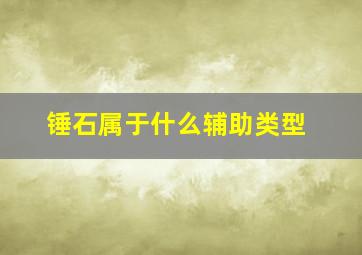 锤石属于什么辅助类型